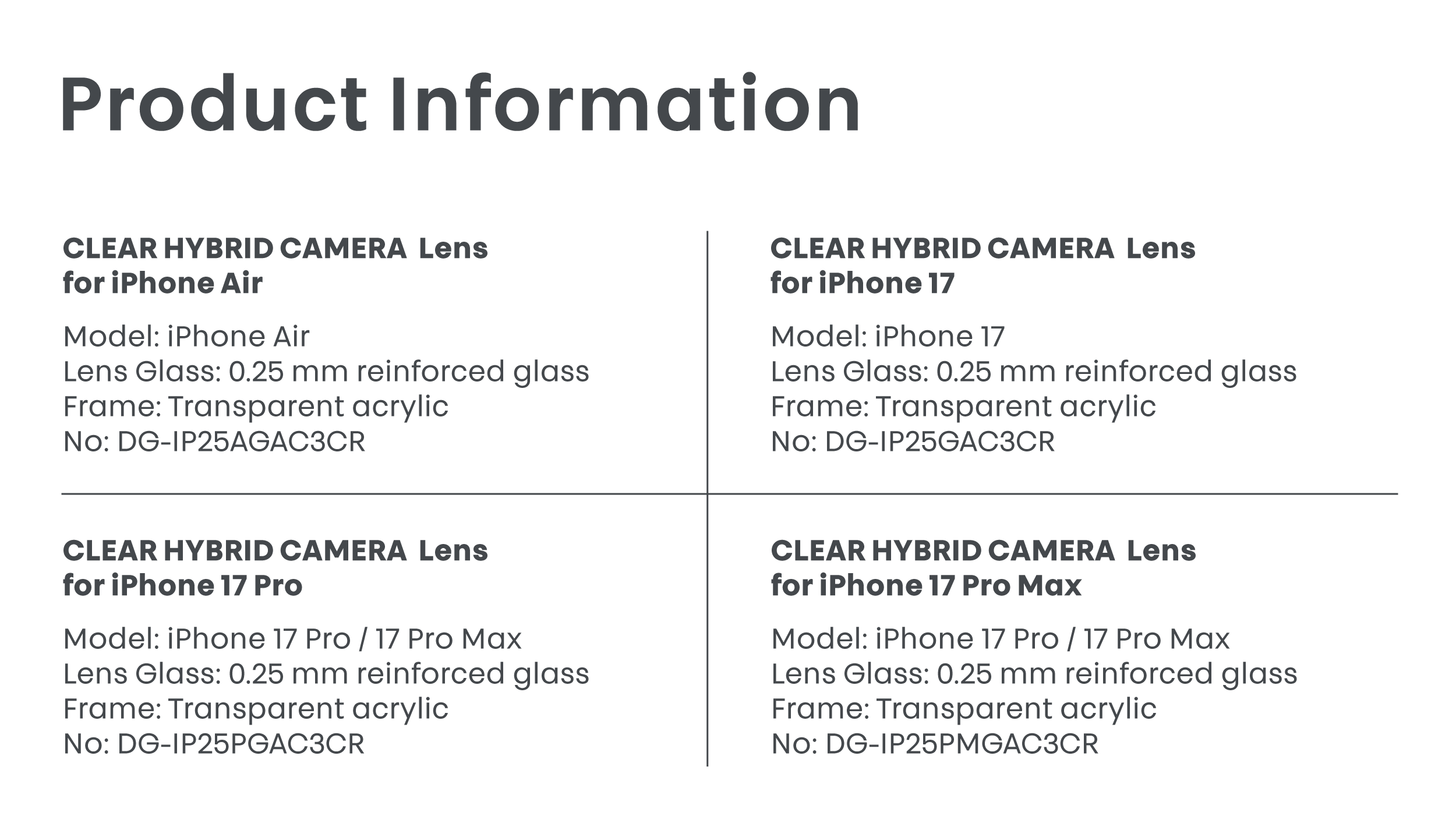 Product Information

CLEAR HYBRID CAMERA Lens
for iPhone Air

Model: iPhone Air
Lens Glass: 0.25 mm reinforced glass
Frame: Transparent acrylic
No: DG-IP25AGAC3CR

CLEAR HYBRID CAMERA Lens
for iPhone 17

Model: iPhone 17
Lens Glass: 0.25 mm reinforced glass
Frame: Transparent acrylic
No: DG-IP25GAC3CR

CLEAR HYBRID CAMERA Lens
for iPhone 17 Pro

Model: iPhone 17 Pro / 17 Pro Max
Lens Glass: 0.25 mm reinforced glass
Frame: Transparent acrylic
No: DG-IP25PGAC3CR

CLEAR HYBRID CAMERA Lens
for iPhone 17 Pro Max

Model: iPhone 17 Pro / 17 Pro Max
Lens Glass: 0.25 mm reinforced glass
Frame: Transparent acrylic
No: DG-IP25PMGAC3CR